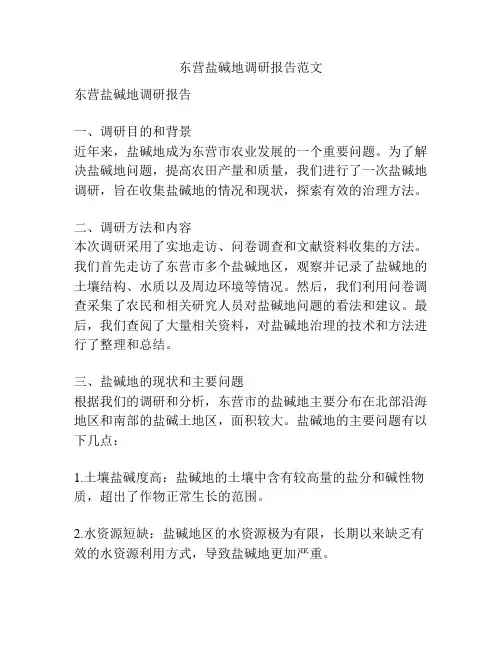 东营盐碱地调研报告范文

东营盐碱地调研报告

一、调研目的和背景
近年来，盐碱地成为东营市农业发展的一个重要问题。为了解决盐碱地问题，提高农田产量和质量，我们进行了一次盐碱地调研，旨在收集盐碱地的情况和现状，探索有效的治理方法。

二、调研方法和内容
本次调研采用了实地走访、问卷调查和文献资料收集的方法。我们首先走访了东营市多个盐碱地区，观察并记录了盐碱地的土壤结构、水质以及周边环境等情况。然后，我们利用问卷调查采集了农民和相关研究人员对盐碱地问题的看法和建议。最后，我们查阅了大量相关资料，对盐碱地治理的技术和方法进行了整理和总结。

三、盐碱地的现状和主要问题
根据我们的调研和分析，东营市的盐碱地主要分布在北部沿海地区和南部的盐碱土地区，面积较大。盐碱地的主要问题有以下几点：

1.土壤盐碱度高：盐碱地的土壤中含有较高量的盐分和碱性物质，超出了作物正常生长的范围。

2.水资源短缺：盐碱地区的水资源极为有限，长期以来缺乏有效的水资源利用方式，导致盐碱地更加严重。